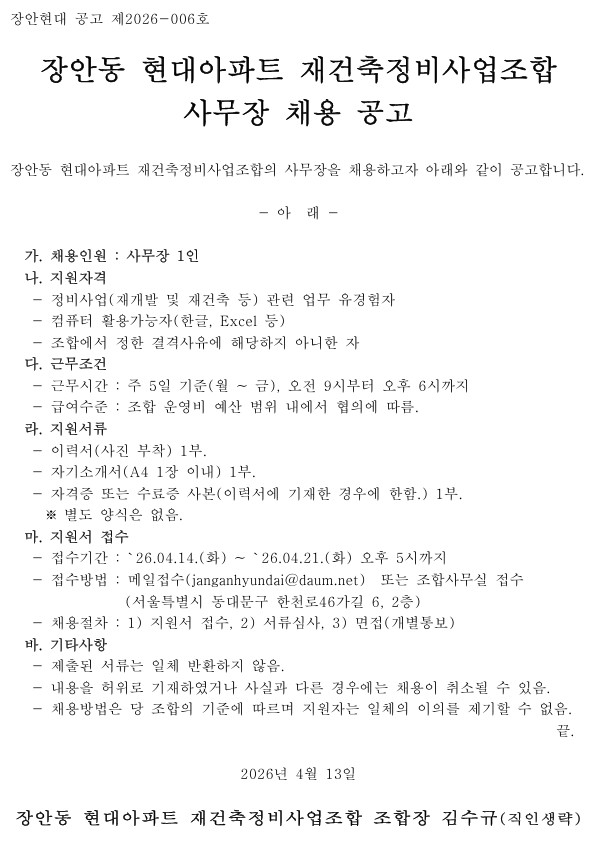 장안현대 공고 제2026-006호

장안동 현대아파트 재건축정비사업조합
사무장 채용 공고

장안동 현대아파트 재건축정비사업조합의 사무장을 채용하고자 아래와 같이 공고합니다.

- 아 래 -

가. 채용인원 : 사무장 1인
나. 지원자격
- 정비사업(재개발 및 재건축 등) 관련 업무 유경험자
- 컴퓨터 활용가능자(한글, Excel 등)
- 조합에서 정한 결격사유에 해당하지 아니한 자
다. 근무조건
- 근무시간 : 주 5일 기준(월 ~ 금), 오전 9시부터 오후 6시까지
- 급여수준 : 조합 운영비 예산 범위 내에서 협의에 따름.
라. 지원서류
- 이력서(사진 부착) 1부.
- 자기소개서(A4 1장 이내) 1부.
- 자격증 또는 수료증 사본(이력서에 기재한 경우에 한함.) 1부.
※ 별도 양식은 없음.
마. 지원서 접수
- 접수기간 : `26.04.14.(화) ~ `26.04.21.(화) 오후 5시까지
- 접수방법 : 메일접수(janganhyundai@daum.net) 또는 조합사무실 접수
(서울특별시 동대문구 한천로46가길 6, 2층)
- 채용절차 : 1) 지원서 접수, 2) 서류심사, 3) 면접(개별통보)
바. 기타사항
- 제출된 서류는 일체 반환하지 않음.
- 내용을 허위로 기재하였거나 사실과 다른 경우에는 채용이 취소될 수 있음.
- 채용방법은 당 조합의 기준에 따르며 지원자는 일체의 이의를 제기할 수 없음.
끝.

2026년 4월 13일

장안동 현대아파트 재건축정비사업조합 조합장 김수규(직인생략)